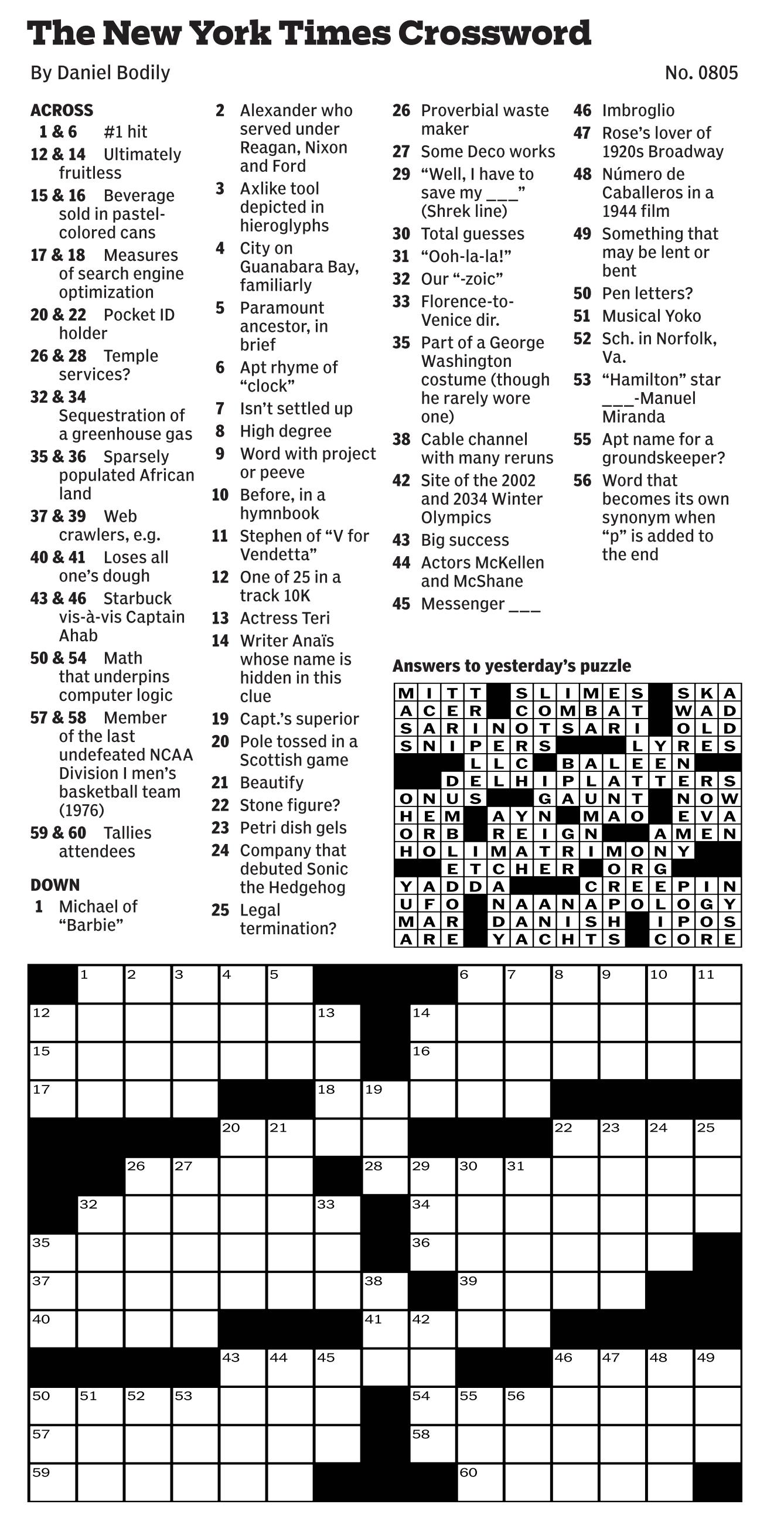 The New York Times Crossword

By Daniel Bodily

No. 0805

ACROSS

1 & 6 #1 hit

12 & 14 Ultimately fruitless

15 & 16 Beverage sold in pastel-colored cans

17 & 18 Measures of search engine optimization

20 & 22 Pocket ID holder

26 & 28 Temple services?

32 & 34 Sequestration of a greenhouse gas

35 & 36 Sparsely populated African land

37 & 39 Web crawlers, e.g.

40 & 41 Loses all one's dough

43 & 46 Starbuck vis-à-vis Captain Ahab

50 & 54 Math that underpins computer logic

57 & 58 Member of the last undefeated NCAA Division I men's basketball team (1976)

59 & 60 Tallies attendees

DOWN

1 Michael of "Barbie"

2 Alexander who served under Reagan, Nixon and Ford

3 Axlike tool depicted in hieroglyphs

4 City on Guanabara Bay, familiarly

5 Paramount ancestor, in brief

6 Apt rhyme of "clock"

7 Isn't settled up

8 High degree

9 Word with project or peeve

10 Before, in a hymnbook

11 Stephen of "V for Vendetta"

12 One of 25 in a track 10K

13 Actress Teri

14 Writer Anaïs whose name is hidden in this clue

19 Capt.'s superior

20 Pole tossed in a Scottish game

21 Beautify

22 Stone figure?

23 Petri dish gels

24 Company that debuted Sonic the Hedgehog

25 Legal termination?

26 Proverbial waste maker

27 Some Deco works

29 "Well, I have to save my ____" (Shrek line)

30 Total guesses

31 "Ooh-la-la!"

32 Our "-zoic"

33 Florence-to-Venice dir.

35 Part of a George Washington costume (though he rarely wore one)

38 Cable channel with many reruns

42 Site of the 2002 and 2034 Winter Olympics

43 Big success

44 Actors McKellen and McShane

45 Messenger ____

46 Imbroglio

47 Rose's lover of 1920s Broadway

48 Número de Caballeros in a 1944 film

49 Something that may be lent or bent

50 Pen letters?

51 Musical Yoko

52 Sch. in Norfolk, Va.

53 "Hamilton" star ____-Manuel Miranda

55 Apt name for a groundskeeper?

56 Word that becomes its own synonym when "p" is added to the end

Answers to yesterday's puzzle

MITT SLIMES SKA
ACER COMBAT WAD
SARINOTSARI OLD
SNIPERS LYRES
LLC BALEEN
DELHIPLATTERS
ONUS GAUNT NOW
HEM AYN MAO EVA
ORB REIGN AMEN
HOLIMATRIMONY
ETCHER ORG
YADDA CREEPIN
UFO NAANAPOLOGY
MAR DANISH IPOS
ARE YACHTS CORE

1 2 3 4 5 6 7 8 9 10 11
12 13 14
15 16
17 18 19
20 21 22 23 24 25
26 27 28 29 30 31
32 33 34
35 36
37 38 39
40 41 42
43 44 45 46 47 48 49
50 51 52 53 54 55 56
57 58
59 60